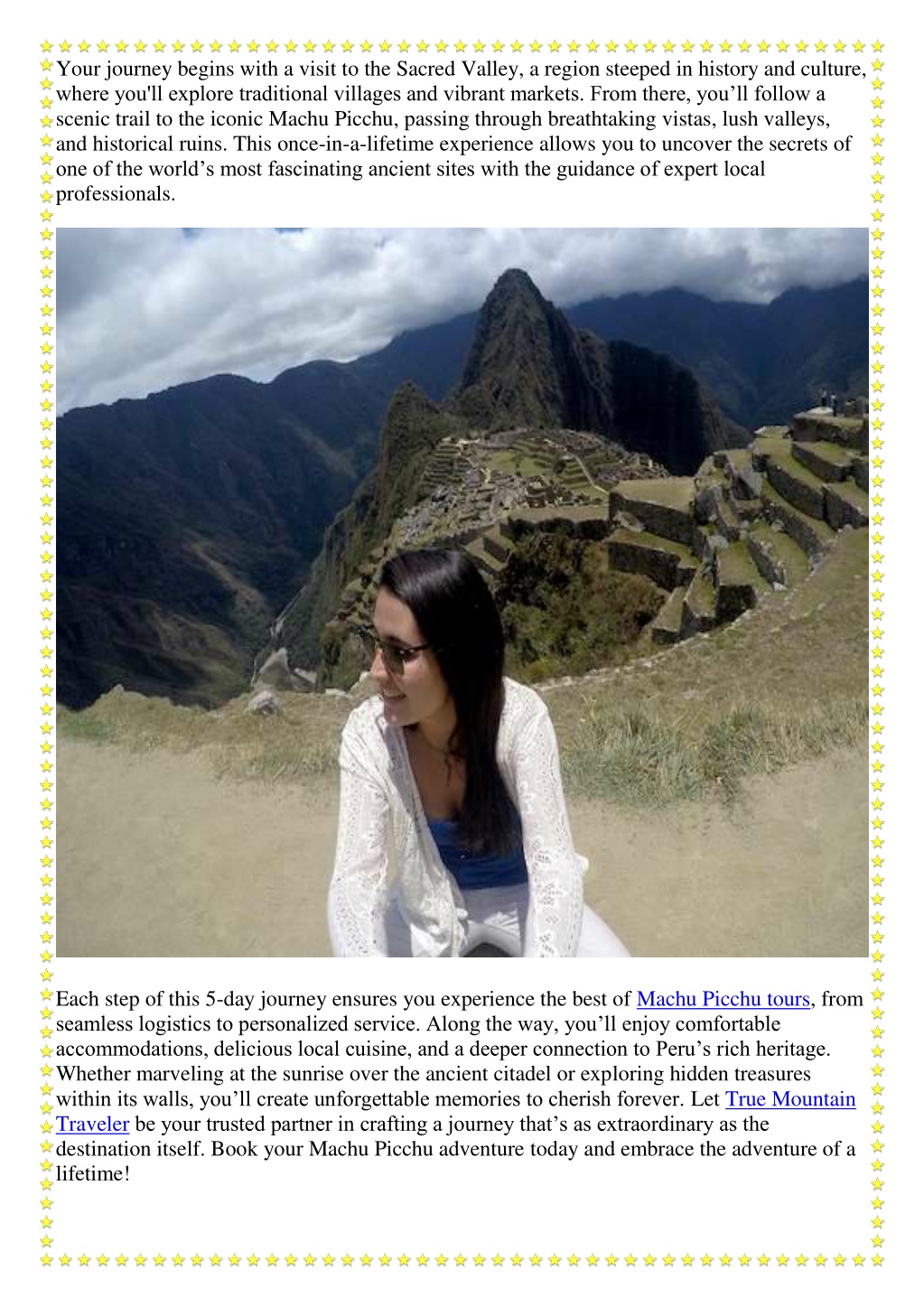 Your journey begins with a visit to the Sacred Valley, a region steeped in history and culture, where you'll explore traditional villages and vibrant markets. From there, you’ll follow a scenic trail to the iconic Machu Picchu, passing through breathtaking vistas, lush valleys, and historical ruins. This once-in-a-lifetime experience allows you to uncover the secrets of one of the world’s most fascinating ancient sites with the guidance of expert local professionals.

Each step of this 5-day journey ensures you experience the best of Machu Picchu tours, from seamless logistics to personalized service. Along the way, you’ll enjoy comfortable accommodations, delicious local cuisine, and a deeper connection to Peru’s rich heritage. Whether marveling at the sunrise over the ancient citadel or exploring hidden treasures within its walls, you’ll create unforgettable memories to cherish forever. Let True Mountain Traveler be your trusted partner in crafting a journey that’s as extraordinary as the destination itself. Book your Machu Picchu adventure today and embrace the adventure of a lifetime!